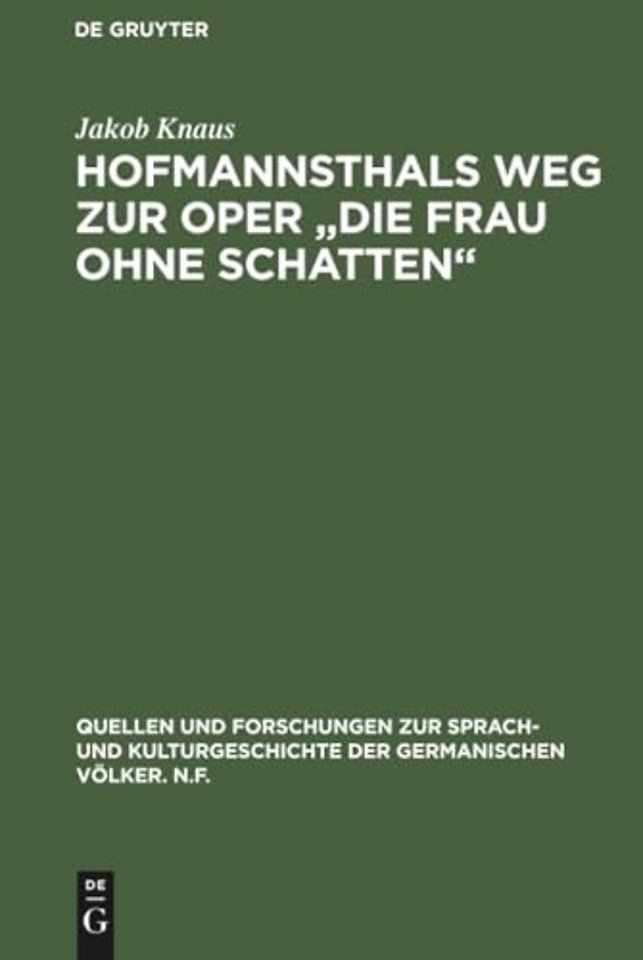 DE GRUYTER

Jakob Knaus

HOFMANNSTHALS WEG ZUR OPER „DIE FRAU OHNE SCHATTEN“

QUELLEN UND FORSCHUNGEN ZUR SPRACH- UND KULTURGESCHICHTE DER GERMANISCHEN VÖLKER. N.F.

DE G